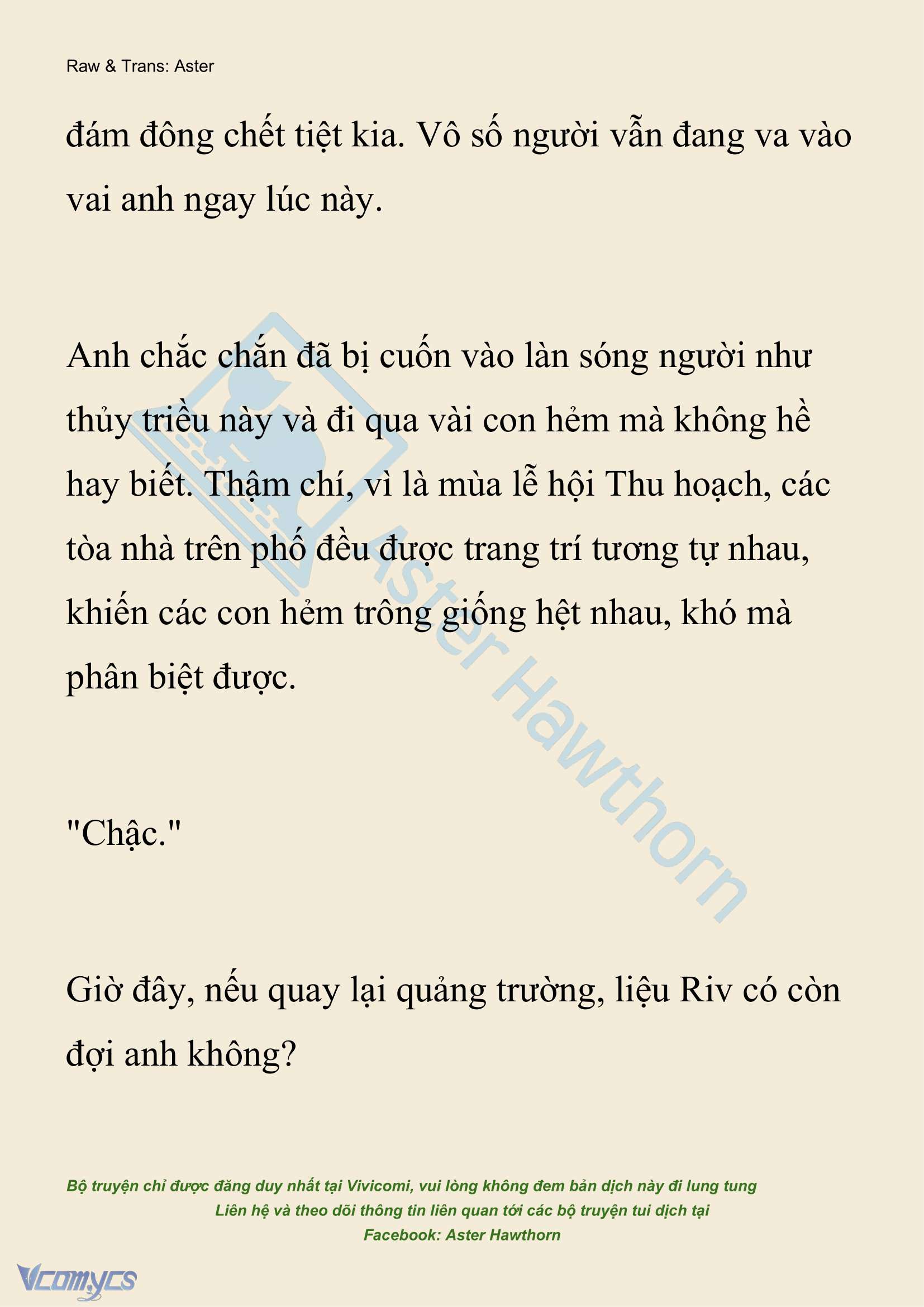 Raw & Trans: Aster

đám đông chết tiệt kia. Vô số người vẫn đang va vào vai anh ngay lúc này.

Anh chắc chắn đã bị cuốn vào làn sóng người như thủy triều này và đi qua vài con hẻm mà không hề hay biết. Thậm chí, vì là mùa lễ hội Thu hoạch, các tòa nhà trên phố đều được trang trí tương tự nhau, khiến các con hẻm trông giống hệt nhau, khó mà phân biệt được.

"Chậc."

Giờ đây, nếu quay lại quảng trường, liệu Riv có còn đợi anh không?

Aster Hawthorn

Bộ truyện chỉ được đăng duy nhất tại Vivicomi, vui lòng không đem bản dịch này đi lung tung
Liên hệ và theo dõi thông tin liên quan tới các bộ truyện tui dịch tại
Facebook: Aster Hawthorn

Vcomycs